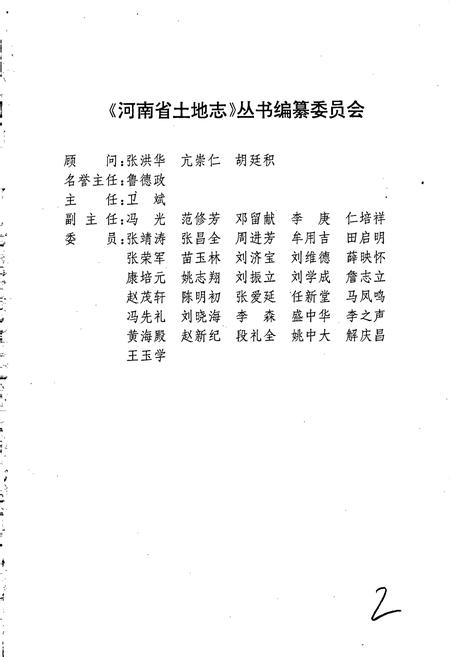 《河南省土地志》丛书编纂委员会

顾　　问：张洪华　亢崇仁　胡廷积
名誉主任：鲁德政
主　　任：卫　斌
副 主 任：冯　光　范修芳　邓留献　李　庚　仁培祥
委　　员：张靖涛　张昌全　周进芳　牟用吉　田启明
张荣军　苗玉林　刘济宝　刘维德　薛映怀
康培元　姚志翔　刘振立　刘学成　詹志立
赵茂轩　陈明初　张爱廷　任新堂　马凤鸣
冯先礼　刘晓海　李　森　盛中华　李之声
黄海殿　赵新纪　段礼全　姚中大　解庆昌
王玉学

2